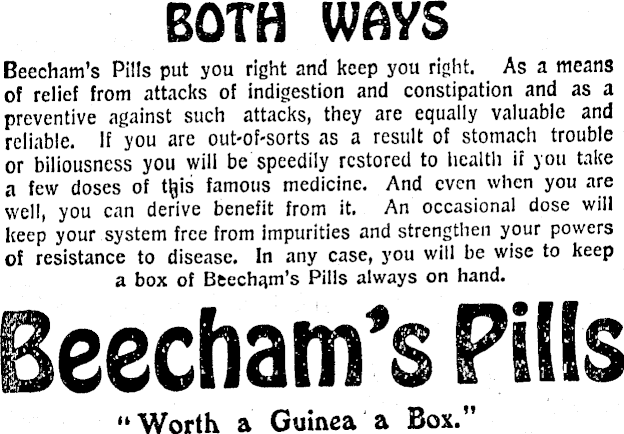 BOTH WAYS

Beecham's Pills put you right and keep you right. As a means of relief from attacks of indigestion and constipation and as a preventive against such attacks, they are equally valuable and reliable. If you are out-of-sorts as a result of stomach trouble or biliousness you will be speedily restored to health if you take a few doses of this famous medicine. And even when you are well, you can derive benefit from it. An occasional dose will keep your system free from impurities and strengthen your powers of resistance to disease. In any case, you will be wise to keep a box of Beecham's Pills always on hand.

Beecham's Pills

"Worth a Guinea a Box."